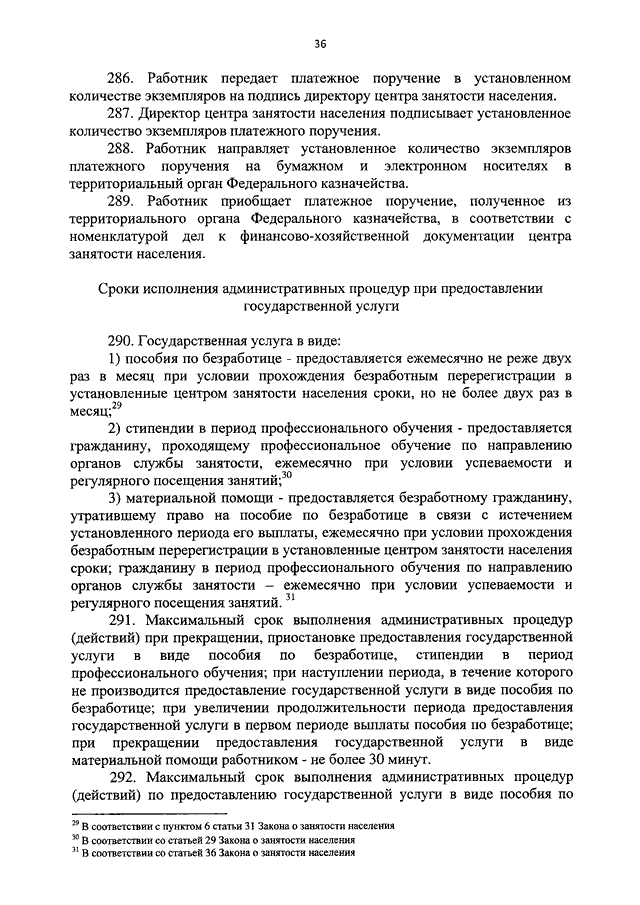 36

286. Работник передает платежное поручение в установленном количестве экземпляров на подпись директору центра занятости населения.

287. Директор центра занятости населения подписывает установленное количество экземпляров платежного поручения.

288. Работник направляет установленное количество экземпляров платежного поручения на бумажном и электронном носителях в территориальный орган Федерального казначейства.

289. Работник приобщает платежное поручение, полученное из территориального органа Федерального казначейства, в соответствии с номенклатурой дел к финансово-хозяйственной документации центра занятости населения.

Сроки исполнения административных процедур при предоставлении государственной услуги

290. Государственная услуга в виде:

1) пособия по безработице - предоставляется ежемесячно не реже двух раз в месяц при условии прохождения безработным перерегистрации в установленные центром занятости населения сроки, но не более двух раз в месяц;$^{29}$

2) стипендии в период профессионального обучения - предоставляется гражданину, проходящему профессиональное обучение по направлению органов службы занятости, ежемесячно при условии успеваемости и регулярного посещения занятий;$^{30}$

3) материальной помощи - предоставляется безработному гражданину, утратившему право на пособие по безработице в связи с истечением установленного периода его выплаты, ежемесячно при условии прохождения безработным перерегистрации в установленные центром занятости населения сроки; гражданину в период профессионального обучения по направлению органов службы занятости – ежемесячно при условии успеваемости и регулярного посещения занятий. $^{31}$

291. Максимальный срок выполнения административных процедур (действий) при прекращении, приостановке предоставления государственной услуги в виде пособия по безработице, стипендии в период профессионального обучения; при наступлении периода, в течение которого не производится предоставление государственной услуги в виде пособия по безработице; при увеличении продолжительности периода предоставления государственной услуги в первом периоде выплаты пособия по безработице; при прекращении предоставления государственной услуги в виде материальной помощи работником - не более 30 минут.

292. Максимальный срок выполнения административных процедур (действий) по предоставлению государственной услуги в виде пособия по

$^{29}$ В соответствии с пунктом 6 статьи 31 Закона о занятости населения
$^{30}$ В соответствии со статьей 29 Закона о занятости населения
$^{31}$ В соответствии со статьей 36 Закона о занятости населения